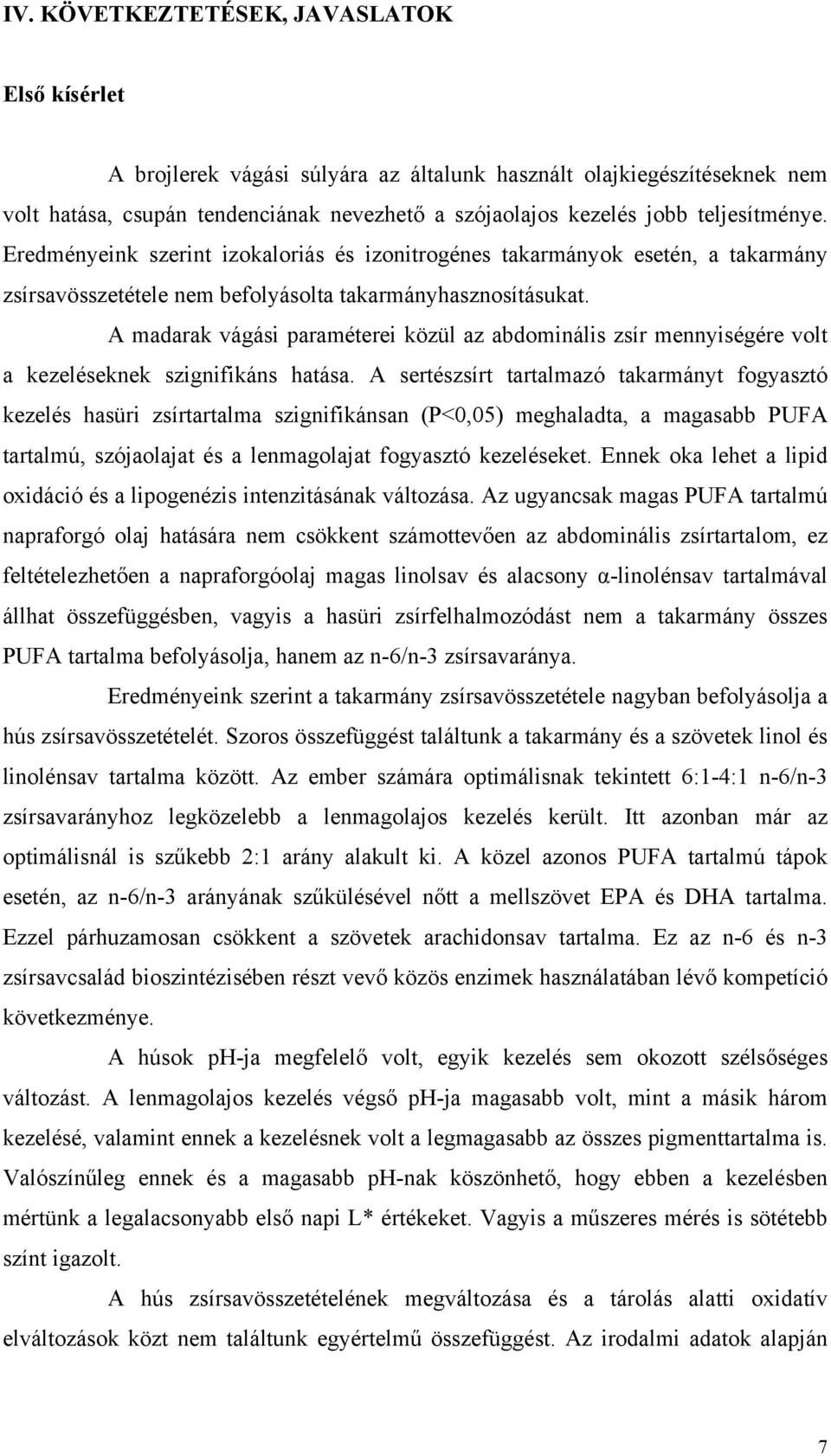 IV. KÖVETKEZTETÉSEK, JAVASLATOK

Első kísérlet

A brojlerek vágási súlyára az általunk használt olajkiegészítéseknek nem volt hatása, csupán tendenciának nevezhető a szójaolajos kezelés jobb teljesítménye. Eredményeink szerint izokaloriás és izonitrogénes takarmányok esetén, a takarmány zsírsavösszetétele nem befolyásolta takarmányhasznosításukat.

A madarak vágási paraméterei közül az abdominális zsír mennyiségére volt a kezeléseknek szignifikáns hatása. A sertészsírt tartalmazó takarmányt fogyasztó kezelés hasüri zsírtartalma szignifikánsan (P<0,05) meghaladta, a magasabb PUFA tartalmú, szójaolajat és a lenmagolajat fogyasztó kezeléseket. Ennek oka lehet a lipid oxidáció és a lipogenézis intenzitásának változása. Az ugyancsak magas PUFA tartalmú napraforgó olaj hatására nem csökkent számottevően az abdominális zsírtartalom, ez feltételezhetően a napraforgóolaj magas linolsav és alacsony α-linolénsav tartalmával állhat összefüggésben, vagyis a hasüri zsírfelhalmozódást nem a takarmány összes PUFA tartalma befolyásolja, hanem az n-6/n-3 zsírsavaránya.

Eredményeink szerint a takarmány zsírsavösszetétele nagyban befolyásolja a hús zsírsavösszetételét. Szoros összefüggést találtunk a takarmány és a szövetek linol és linolénsav tartalma között. Az ember számára optimálisnak tekintett 6:1-4:1 n-6/n-3 zsírsavarányhoz legközelebb a lenmagolajos kezelés került. Itt azonban már az optimálisnál is szűkebb 2:1 arány alakult ki. A közel azonos PUFA tartalmú tápok esetén, az n-6/n-3 arányának szűkülésével nőtt a mellszövet EPA és DHA tartalma. Ezzel párhuzamosan csökkent a szövetek arachidonsav tartalma. Ez az n-6 és n-3 zsírsavcsalád bioszintézisében részt vevő közös enzimek használatában lévő kompetíció következménye.

A húsok pH-ja megfelelő volt, egyik kezelés sem okozott szélsőséges változást. A lenmagolajos kezelés végső pH-ja magasabb volt, mint a másik három kezelésé, valamint ennek a kezelésnek volt a legmagasabb az összes pigmenttartalma is. Valószínűleg ennek és a magasabb pH-nak köszönhető, hogy ebben a kezelésben mértünk a legalacsonyabb első napi L* értékeket. Vagyis a műszeres mérés is sötétebb színt igazolt.

A hús zsírsavösszetételének megváltozása és a tárolás alatti oxidatív elváltozások közt nem találtunk egyértelmű összefüggést. Az irodalmi adatok alapján

7